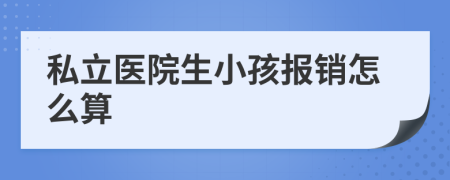 私立医院生小孩报销怎么算